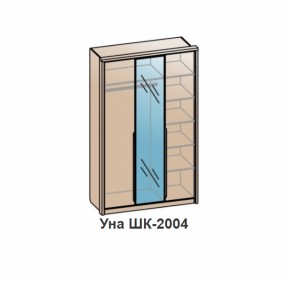 Уна ШК-2004